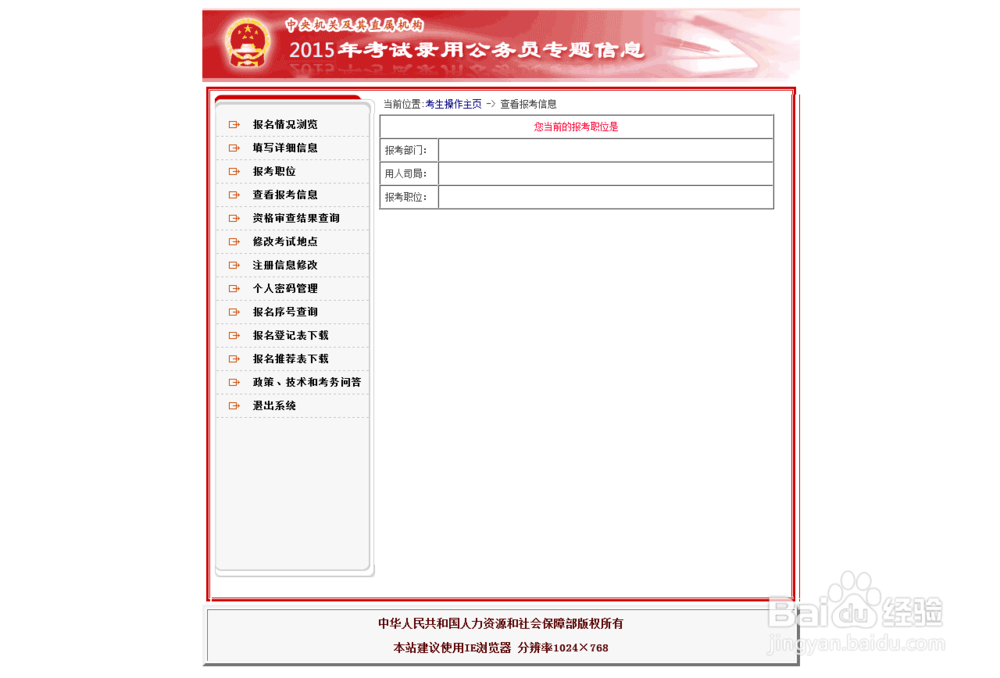 中央机关及其直属机构
2015年考试录用公务员专题信息

报名情况浏览
填写详细信息
报考职位
查看报考信息
资格审查结果查询
修改考试地点
注册信息修改
个人密码管理
报名序号查询
报名登记表下载
报名推荐表下载
政策、技术和考务问答
退出系统

当前位置:考生操作主页 -> 查看报考信息

| 您当前的报考职位是 | |
|---|---|
| 报考部门: | |
| 用人司局: | |
| 报考职位: | |

中华人民共和国人力资源和社会保障部版权所有
本站建议使用IE浏览器 分辨率1024×768

Baidu经验
jingyan.baidu.com